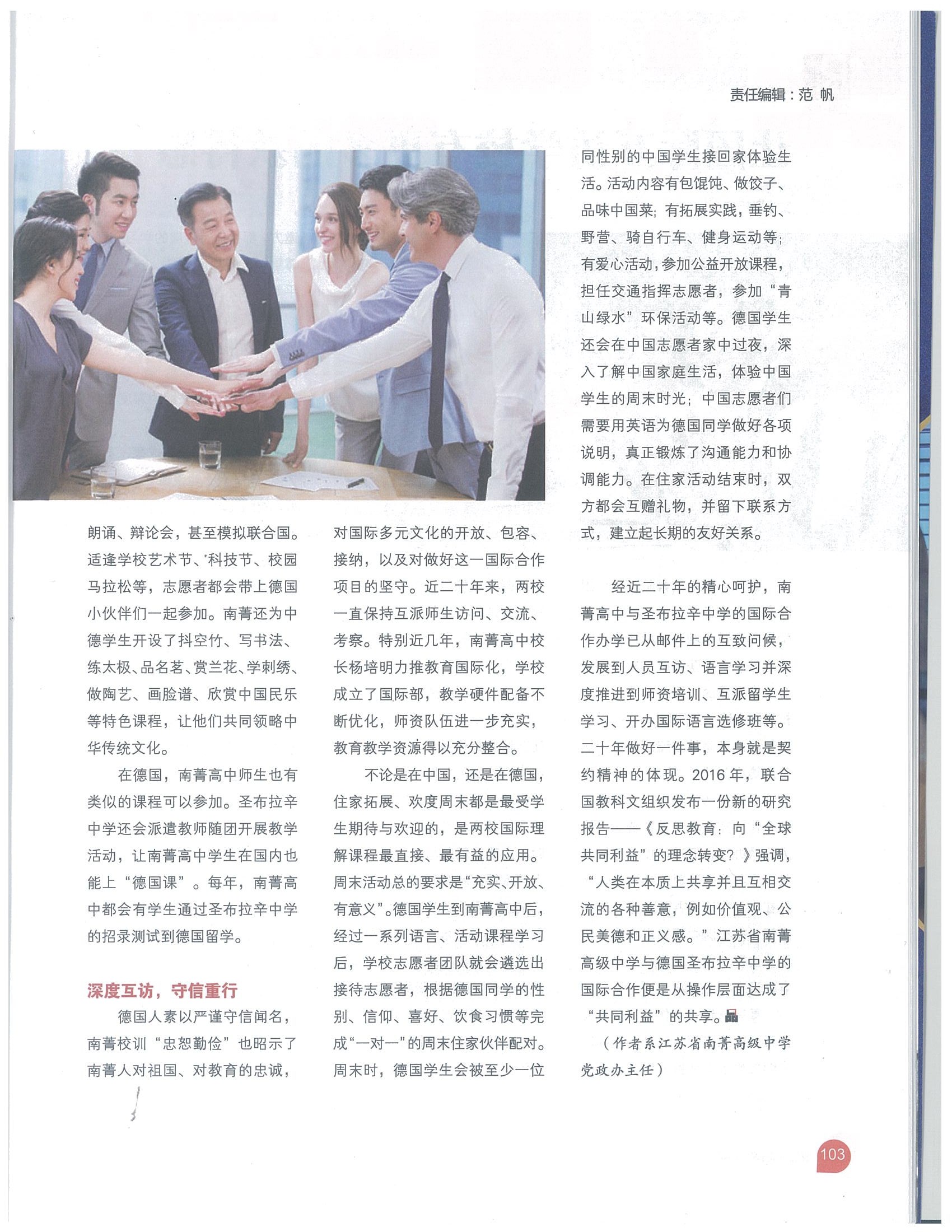 责任编辑：范 帆

朗诵、辩论会，甚至模拟联合国。适逢学校艺术节、科技节、校园马拉松等，志愿者都会带上德国小伙伴们一起参加。南菁还为中德学生开设了抖空竹、写书法、练太极、品名茗、赏兰花、学刺绣、做陶艺、画脸谱、欣赏中国民乐等特色课程，让他们共同领略中华传统文化。

在德国，南菁高中师生也有类似的课程可以参加。圣布拉辛中学还会派遣教师随团开展教学活动，让南菁高中学生在国内也能上“德国课”。每年，南菁高中都会有学生通过圣布拉辛中学的招录测试到德国留学。

深度互访，守信重行

德国人素以严谨守信闻名，南菁校训“忠恕勤俭”也昭示了南菁人对祖国、对教育的忠诚，对国际多元文化的开放、包容、接纳，以及对做好这一国际合作项目的坚守。近二十年来，两校一直保持互派师生访问、交流、考察。特别近几年，南菁高中校长杨培明力推教育国际化，学校成立了国际部，教学硬件配备不断优化，师资队伍进一步充实，教育教学资源得以充分整合。

不论是在中国，还是在德国，住家拓展、欢度周末都是最受学生期待与欢迎的，是两校国际理解课程最直接、最有益的应用。周末活动总的要求是“充实、开放、有意义”。德国学生到南菁高中后，经过一系列语言、活动课程学习后，学校志愿者团队就会遴选出接待志愿者，根据德国同学的性别、信仰、喜好、饮食习惯等完成“一对一”的周末住家伙伴配对。周末时，德国学生会被至少一位同性别的中国学生接回家体验生活。活动内容有包馄饨、做饺子、品味中国菜；有拓展实践，垂钓、野营、骑自行车、健身运动等；有爱心活动，参加公益开放课程，担任交通指挥志愿者，参加“青山绿水”环保活动等。德国学生还会在中国志愿者家中过夜，深入了解中国家庭生活，体验中国学生的周末时光；中国志愿者们需要用英语为德国同学做好各项说明，真正锻炼了沟通能力和协调能力。在住家活动结束时，双方都会互赠礼物，并留下联系方式，建立起长期的友好关系。

经近二十年的精心呵护，南菁高中与圣布拉辛中学的国际合作办学已从邮件上的互致问候，发展到人员互访、语言学习并深度推进到师资培训、互派留学生学习、开办国际语言选修班等。二十年做好一件事，本身就是契约精神的体现。2016年，联合国教科文组织发布一份新的研究报告——《反思教育：向“全球共同利益”的理念转变？》强调，“人类在本质上共享并且互相交流的各种善意，例如价值观、公民美德和正义感。”江苏省南菁高级中学与德国圣布拉辛中学的国际合作便是从操作层面达成了“共同利益”的共享。

（作者系江苏省南菁高级中学党政办主任）

103